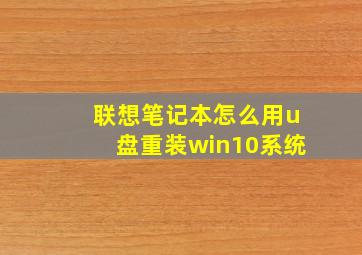 联想笔记本怎么用u盘重装win10系统